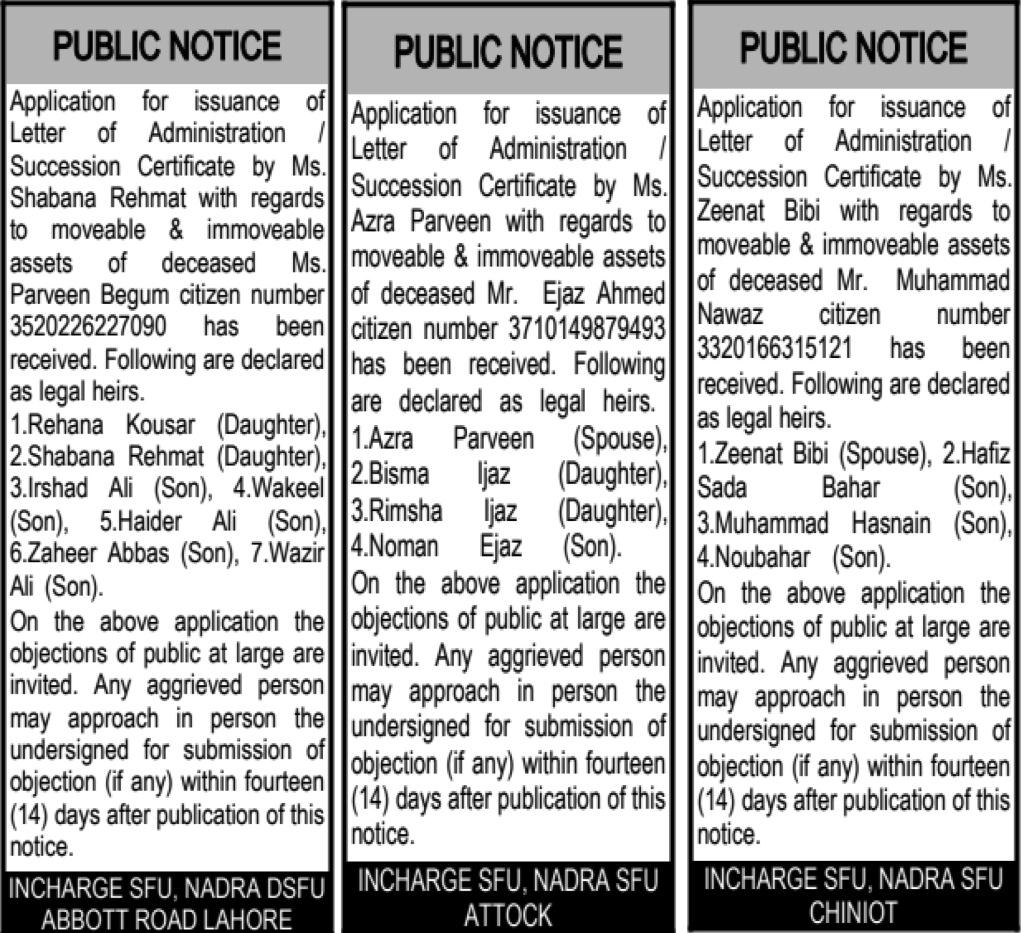 PUBLIC NOTICE

Application for issuance of Letter of Administration / Succession Certificate by Ms. Shabana Rehmat with regards to moveable & immoveable assets of deceased Ms. Parveen Begum citizen number 3520226227090 has been received. Following are declared as legal heirs.

1.Rehana Kousar (Daughter), 2.Shabana Rehmat (Daughter), 3.Irshad Ali (Son), 4.Wakeel (Son), 5.Haider Ali (Son), 6.Zaheer Abbas (Son), 7.Wazir Ali (Son).

On the above application the objections of public at large are invited. Any aggrieved person may approach in person the undersigned for submission of objection (if any) within fourteen (14) days after publication of this notice.

INCHARGE SFU, NADRA DSFU ABBOTT ROAD LAHORE

PUBLIC NOTICE

Application for issuance of Letter of Administration / Succession Certificate by Ms. Azra Parveen with regards to moveable & immoveable assets of deceased Mr. Ejaz Ahmed citizen number 3710149879493 has been received. Following are declared as legal heirs.

1.Azra Parveen (Spouse), 2.Bisma Ijaz (Daughter), 3.Rimsha Ijaz (Daughter), 4.Noman Ejaz (Son).

On the above application the objections of public at large are invited. Any aggrieved person may approach in person the undersigned for submission of objection (if any) within fourteen (14) days after publication of this notice.

INCHARGE SFU, NADRA SFU ATTOCK

PUBLIC NOTICE

Application for issuance of Letter of Administration / Succession Certificate by Ms. Zeenat Bibi with regards to moveable & immoveable assets of deceased Mr. Muhammad Nawaz citizen number 3320166315121 has been received. Following are declared as legal heirs.

1.Zeenat Bibi (Spouse), 2.Hafiz Sada Bahar (Son), 3.Muhammad Hasnain (Son), 4.Noubahar (Son).

On the above application the objections of public at large are invited. Any aggrieved person may approach in person the undersigned for submission of objection (if any) within fourteen (14) days after publication of this notice.

INCHARGE SFU, NADRA SFU CHINIOT